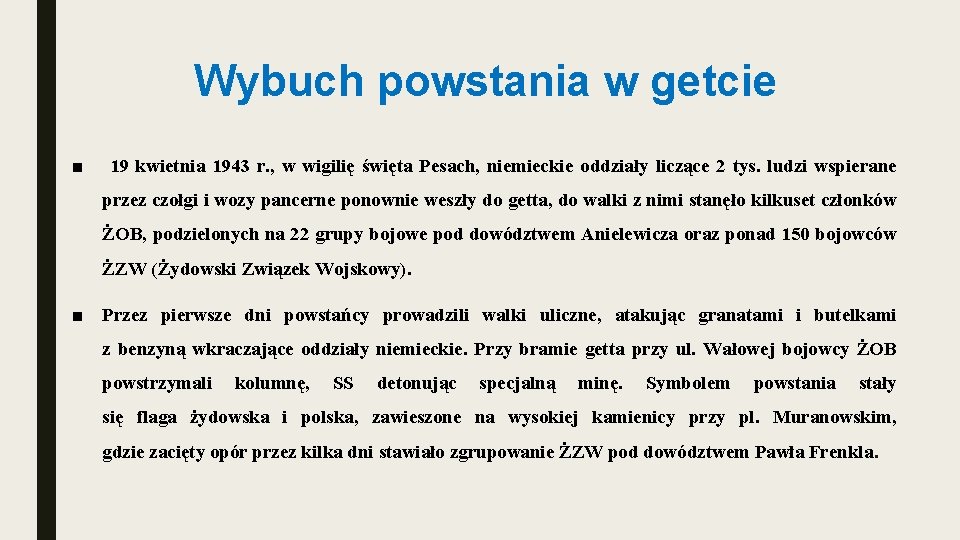 Wybuch powstania w getcie

■ 19 kwietnia 1943 r., w wigilię święta Pesach, niemieckie oddziały liczące 2 tys. ludzi wspierane przez czołgi i wozy pancerne ponownie weszły do getta, do walki z nimi stanęło kilkuset członków ŻOB, podzielonych na 22 grupy bojowe pod dowództwem Anielewicza oraz ponad 150 bojowców ŻZW (Żydowski Związek Wojskowy).

■ Przez pierwsze dni powstańcy prowadzili walki uliczne, atakując granatami i butelkami z benzyną wkraczające oddziały niemieckie. Przy bramie getta przy ul. Wałowej bojowcy ŻOB powstrzymali kolumnę, SS detonując specjalną minę. Symbolem powstania stały się flaga żydowska i polska, zawieszone na wysokiej kamienicy przy pl. Muranowskim, gdzie zacięty opór przez kilka dni stawiało zgrupowanie ŻZW pod dowództwem Pawła Frenkla.